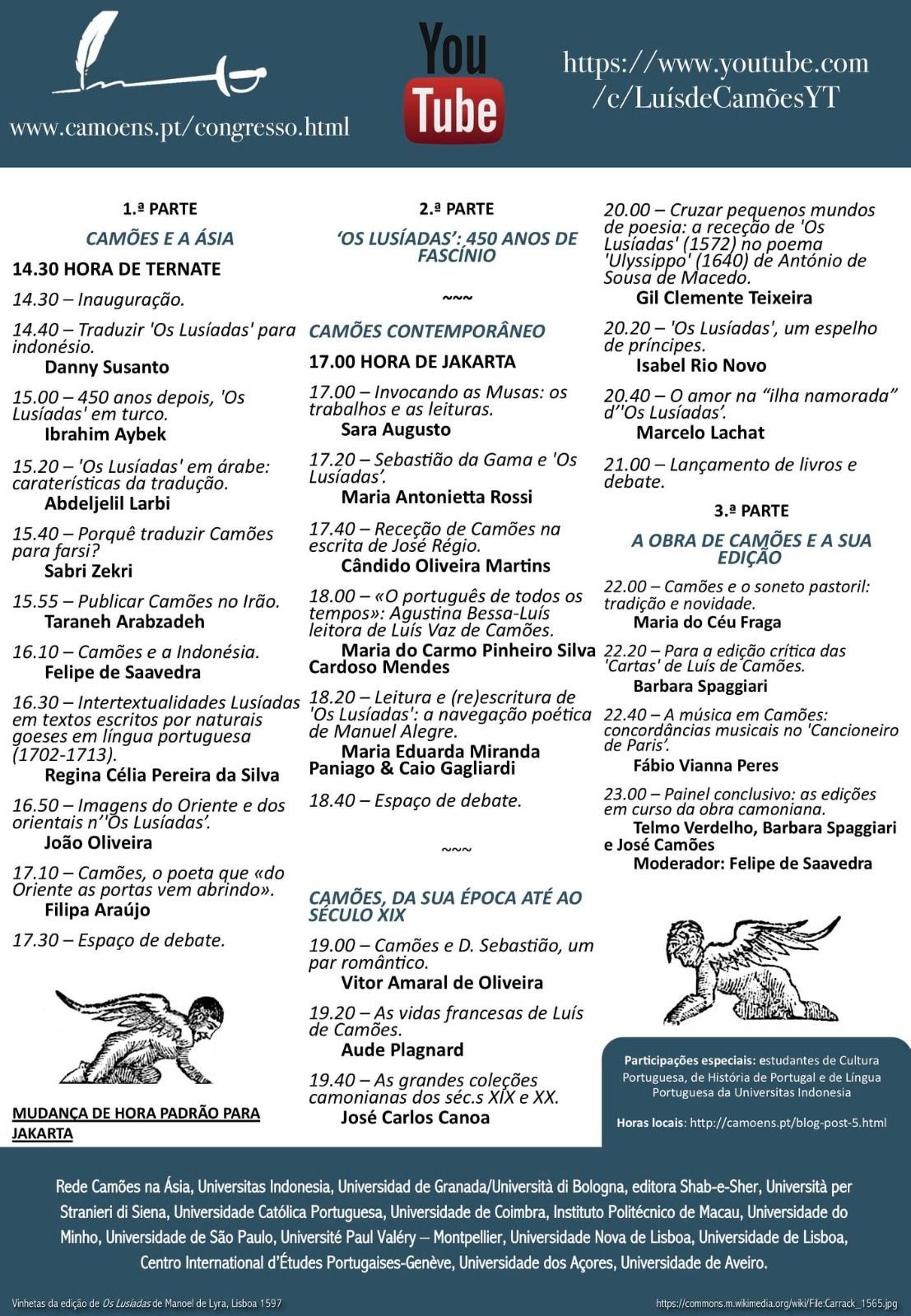 www.camoens.pt/congresso.html

You Tube

https://www.youtube.com/c/LuísdeCamõesYT

1.ª PARTE

CAMÕES E A ÁSIA

14.30 HORA DE TERNATE

14.30 – Inauguração.

14.40 – Traduzir 'Os Lusíadas' para indonésio.
Danny Susanto

15.00 – 450 anos depois, 'Os Lusíadas' em turco.
Ibrahim Aybek

15.20 – 'Os Lusíadas' em árabe: caraterísticas da tradução.
Abdeljelil Larbi

15.40 – Porquê traduzir Camões para farsi?
Sabri Zekri

15.55 – Publicar Camões no Irão.
Taraneh Arabzadeh

16.10 – Camões e a Indonésia.
Felipe de Saavedra

16.30 – Intertextualidades Lusíadas em textos escritos por naturais goeses em língua portuguesa (1702-1713).
Regina Célia Pereira da Silva

16.50 – Imagens do Oriente e dos orientais n''Os Lusíadas'.
João Oliveira

17.10 – Camões, o poeta que «do Oriente as portas vem abrindo».
Filipa Araújo

17.30 – Espaço de debate.

MUDANÇA DE HORA PADRÃO PARA JAKARTA

2.ª PARTE

'OS LUSÍADAS': 450 ANOS DE FASCÍNIO

~~~

CAMÕES CONTEMPORÂNEO

17.00 HORA DE JAKARTA

17.00 – Invocando as Musas: os trabalhos e as leituras.
Sara Augusto

17.20 – Sebastião da Gama e 'Os Lusíadas'.
Maria Antonietta Rossi

17.40 – Receção de Camões na escrita de José Régio.
Cândido Oliveira Martins

18.00 – «O português de todos os tempos»: Agustina Bessa-Luís leitora de Luís Vaz de Camões.
Maria do Carmo Pinheiro Silva Cardoso Mendes

18.20 – Leitura e (re)escritura de 'Os Lusíadas': a navegação poética de Manuel Alegre.
Maria Eduarda Miranda Paniago & Caio Gagliardi

18.40 – Espaço de debate.

~~~

CAMÕES, DA SUA ÉPOCA ATÉ AO SÉCULO XIX

19.00 – Camões e D. Sebastião, um par romântico.
Vitor Amaral de Oliveira

19.20 – As vidas francesas de Luís de Camões.
Aude Plagnard

19.40 – As grandes coleções camonianas dos séc.s XIX e XX.
José Carlos Canoa

20.00 – Cruzar pequenos mundos de poesia: a receção de 'Os Lusíadas' (1572) no poema 'Ulyssippo' (1640) de António de Sousa de Macedo.
Gil Clemente Teixeira

20.20 – 'Os Lusíadas', um espelho de príncipes.
Isabel Rio Novo

20.40 – O amor na "ilha namorada" d''Os Lusíadas'.
Marcelo Lachat

21.00 – Lançamento de livros e debate.

3.ª PARTE

A OBRA DE CAMÕES E A SUA EDIÇÃO

22.00 – Camões e o soneto pastoril: tradição e novidade.
Maria do Céu Fraga

22.20 – Para a edição crítica das 'Cartas' de Luís de Camões.
Barbara Spaggiari

22.40 – A música em Camões: concordâncias musicais no 'Cancioneiro de Paris'.
Fábio Vianna Peres

23.00 – Painel conclusivo: as edições em curso da obra camoniana.
Telmo Verdelho, Barbara Spaggiari e José Camões
Moderador: Felipe de Saavedra

Participações especiais: estudantes de Cultura Portuguesa, de História de Portugal e de Língua Portuguesa da Universitas Indonesia

Horas locais: http://camoens.pt/blog-post-5.html

Rede Camões na Ásia, Universitas Indonesia, Universidad de Granada/Università di Bologna, editora Shab-e-Sher, Università per Stranieri di Siena, Universidade Católica Portuguesa, Universidade de Coimbra, Instituto Politécnico de Macau, Universidade do Minho, Universidade de São Paulo, Université Paul Valéry – Montpellier, Universidade Nova de Lisboa, Universidade de Lisboa, Centro International d'Études Portugaises-Genève, Universidade dos Açores, Universidade de Aveiro.

Vinhetas da edição de Os Lusíadas de Manoel de Lyra, Lisboa 1597

https://commons.m.wikimedia.org/wiki/File:Carrack_1565.jpg